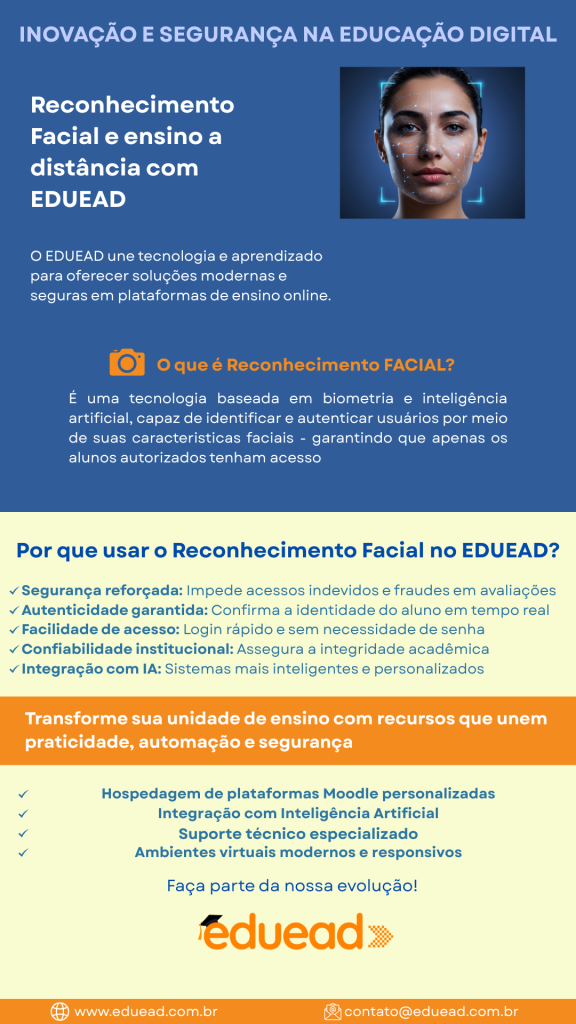 INOVAÇÃO E SEGURANÇA NA EDUCAÇÃO DIGITAL

Reconhecimento Facial e ensino a distância com EDUEAD

O EDUEAD une tecnologia e aprendizado para oferecer soluções modernas e seguras em plataformas de ensino online.

O que é Reconhecimento FACIAL?

É uma tecnologia baseada em biometria e inteligência artificial, capaz de identificar e autenticar usuários por meio de suas caracteristicas faciais - garantindo que apenas os alunos autorizados tenham acesso

Por que usar o Reconhecimento Facial no EDUEAD?

✓ Segurança reforçada: Impede acessos indevidos e fraudes em avaliações
✓ Autenticidade garantida: Confirma a identidade do aluno em tempo real
✓ Facilidade de acesso: Login rápido e sem necessidade de senha
✓ Confiabilidade institucional: Assegura a integridade acadêmica
✓ Integração com IA: Sistemas mais inteligentes e personalizados

Transforme sua unidade de ensino com recursos que unem praticidade, automação e segurança

✓ Hospedagem de plataformas Moodle personalizadas
✓ Integração com Inteligência Artificial
✓ Suporte técnico especializado
✓ Ambientes virtuais modernos e responsivos

Faça parte da nossa evolução!

eduead

www.eduead.com.br
contato@eduead.com.br